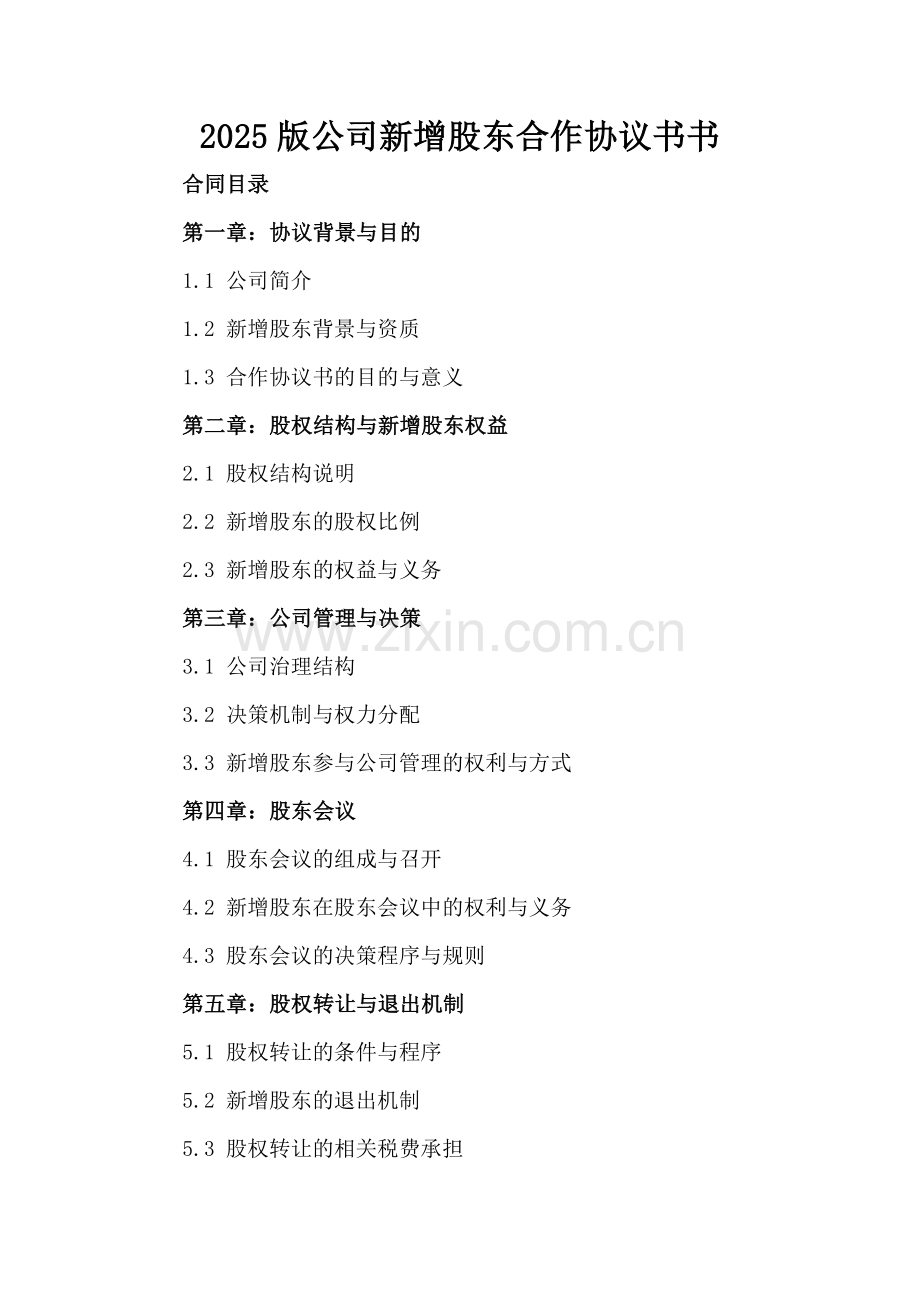 2025版公司新增股东合作协议书书

合同目录

第一章：协议背景与目的

1.1 公司简介

1.2 新增股东背景与资质

1.3 合作协议书的目的与意义

第二章：股权结构与新增股东权益

2.1 股权结构说明

2.2 新增股东的股权比例

2.3 新增股东的权益与义务

第三章：公司管理与决策

3.1 公司治理结构

3.2 决策机制与权力分配

3.3 新增股东参与公司管理的权利与方式

第四章：股东会议

4.1 股东会议的组成与召开

4.2 新增股东在股东会议中的权利与义务

4.3 股东会议的决策程序与规则

第五章：股权转让与退出机制

5.1 股权转让的条件与程序

5.2 新增股东的退出机制

5.3 股权转让的相关税费承担

www.zixin.com.cn